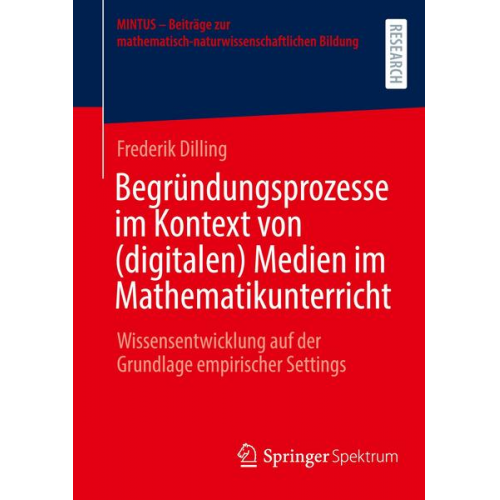 MINTUS – Beiträge zur mathematisch-naturwissenschaftlichen Bildung

RESEARCH

Frederik Dilling

Begründungsprozesse im Kontext von (digitalen) Medien im Mathematikunterricht

Wissensentwicklung auf der Grundlage empirischer Settings

Springer Spektrum